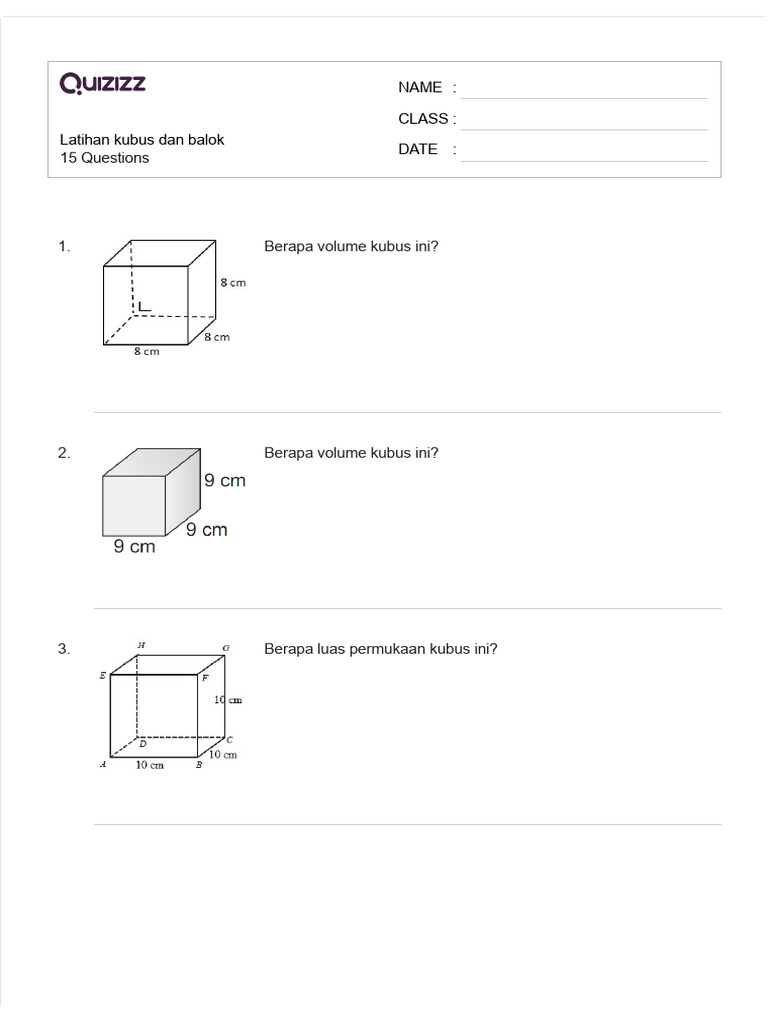 Quizizz

Latihan kubus dan balok
15 Questions

NAME :
CLASS :
DATE :

1.
8 cm
8 cm
8 cm
Berapa volume kubus ini?

2.
9 cm
9 cm
9 cm
Berapa volume kubus ini?

3.
H G
E F
10 cm
D C
10 cm
A 10 cm B
Berapa luas permukaan kubus ini?